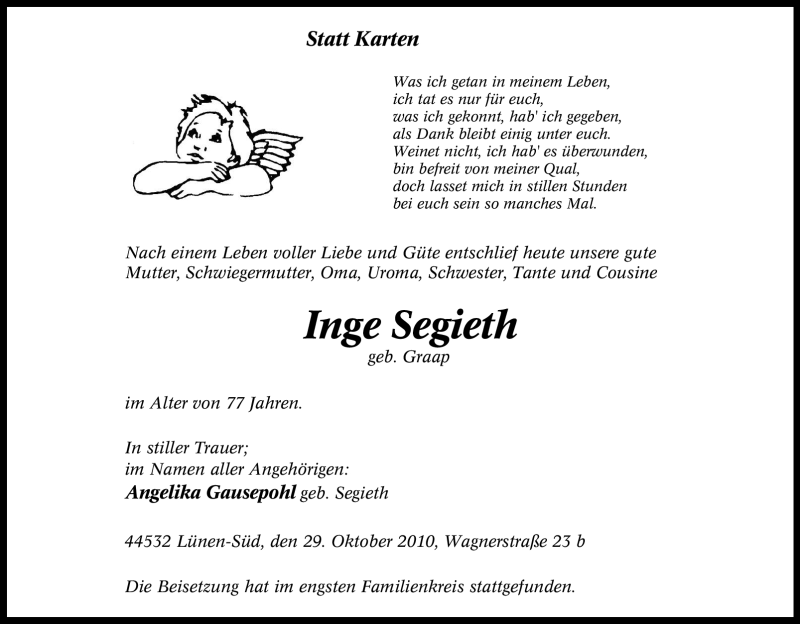 Statt Karten

Was ich getan in meinem Leben,
ich tat es nur für euch,
was ich gekonnt, hab' ich gegeben,
als Dank bleibt einig unter euch.
Weinet nicht, ich hab' es überwunden,
bin befreit von meiner Qual,
doch lasset mich in stillen Stunden
bei euch sein so manches Mal.

Nach einem Leben voller Liebe und Güte entschlief heute unsere gute Mutter, Schwiegermutter, Oma, Uroma, Schwester, Tante und Cousine

Inge Segieth
geb. Graap

im Alter von 77 Jahren.

In stiller Trauer;
im Namen aller Angehörigen:
Angelika Gausepohl geb. Segieth

44532 Lünen-Süd, den 29. Oktober 2010, Wagnerstraße 23 b

Die Beisetzung hat im engsten Familienkreis stattgefunden.